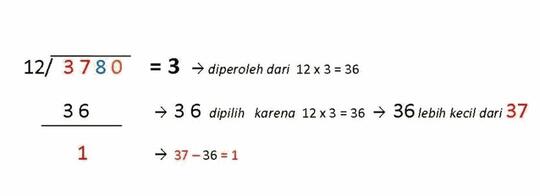 12/ 3 7 8 0 = 3 → diperoleh dari 12 x 3 = 36

3 6 → 3 6 dipilih karena 12 x 3 = 36 → 36 lebih kecil dari 37

1 → 37 – 36 = 1